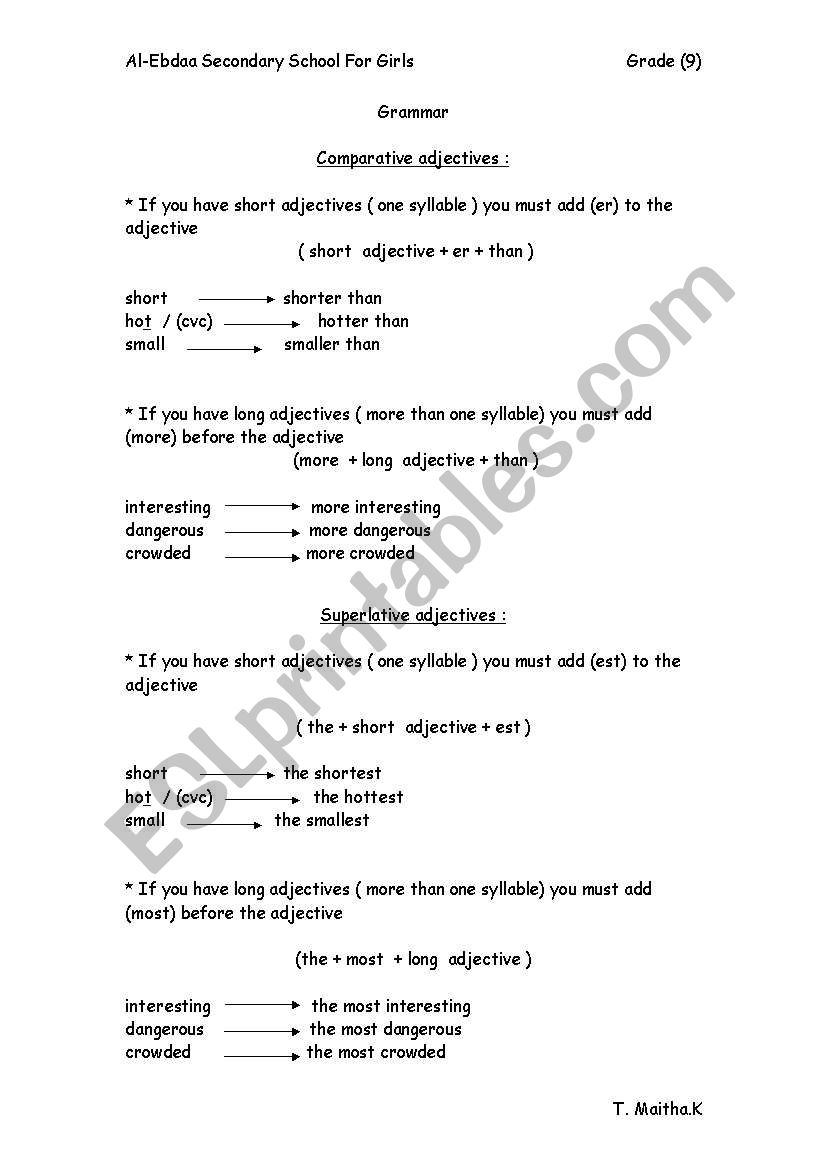 Al-Ebdaa Secondary School For Girls Grade (9)

Grammar

Comparative adjectives :

* If you have short adjectives ( one syllable ) you must add (er) to the adjective

( short adjective + er + than )

short → shorter than
hot / (cvc) → hotter than
small → smaller than

* If you have long adjectives ( more than one syllable) you must add (more) before the adjective

(more + long adjective + than )

interesting → more interesting
dangerous → more dangerous
crowded → more crowded

Superlative adjectives :

* If you have short adjectives ( one syllable ) you must add (est) to the adjective

( the + short adjective + est )

short → the shortest
hot / (cvc) → the hottest
small → the smallest

* If you have long adjectives ( more than one syllable) you must add (most) before the adjective

(the + most + long adjective )

interesting → the most interesting
dangerous → the most dangerous
crowded → the most crowded

T. Maitha.K

ESLprintables.com